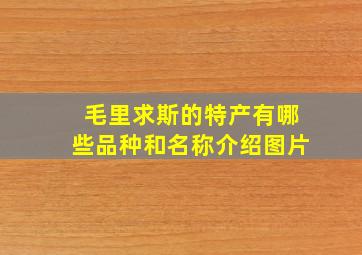 毛里求斯的特产有哪些品种和名称介绍图片